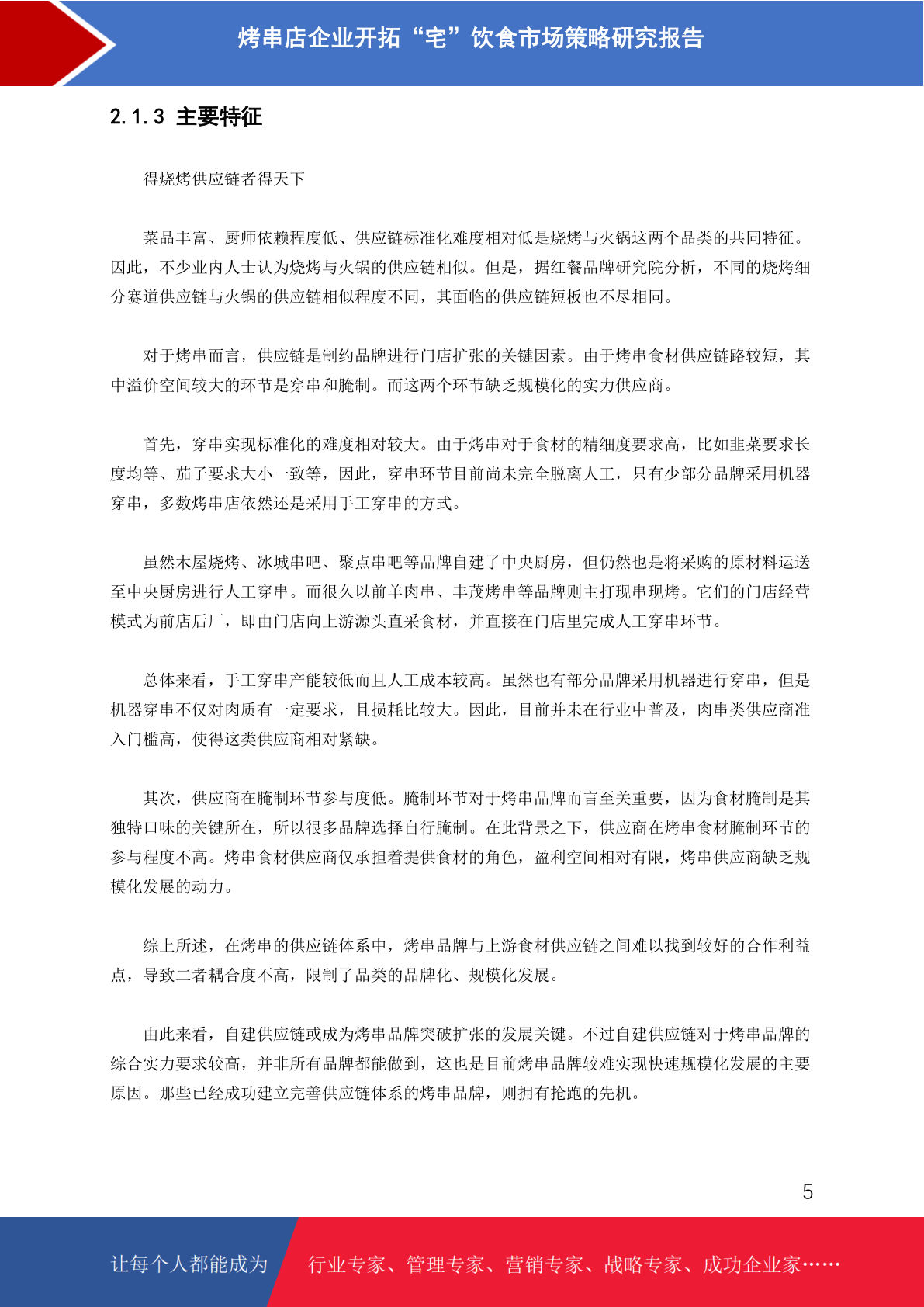 烤串店企业开拓“宅”饮食市场策略研究报告

2.1.3 主要特征

得烧烤供应链者得天下

菜品丰富、厨师依赖程度低、供应链标准化难度相对低是烧烤与火锅这两个品类的共同特征。因此，不少业内人士认为烧烤与火锅的供应链相似。但是，据红餐品牌研究院分析，不同的烧烤细分赛道供应链与火锅的供应链相似程度不同，其面临的供应链短板也不尽相同。

对于烤串而言，供应链是制约品牌进行门店扩张的关键因素。由于烤串食材供应链路较短，其中溢价空间较大的环节是穿串和腌制。而这两个环节缺乏规模化的实力供应商。

首先，穿串实现标准化的难度相对较大。由于烤串对于食材的精细度要求高，比如韭菜要求长度均等、茄子要求大小一致等，因此，穿串环节目前尚未完全脱离人工，只有少部分品牌采用机器穿串，多数烤串店依然还是采用手工穿串的方式。

虽然木屋烧烤、冰城串吧、聚点串吧等品牌自建了中央厨房，但仍然也是将采购的原材料运送至中央厨房进行人工穿串。而很久以前羊肉串、丰茂烤串等品牌则主打现串现烤。它们的门店经营模式为前店后厂，即由门店向上游源头直采食材，并直接在门店里完成人工穿串环节。

总体来看，手工穿串产能较低而且人工成本较高。虽然也有部分品牌采用机器进行穿串，但是机器穿串不仅对肉质有一定要求，且损耗比较大。因此，目前并未在行业中普及，肉串类供应商准入门槛高，使得这类供应商相对紧缺。

其次，供应商在腌制环节参与度低。腌制环节对于烤串品牌而言至关重要，因为食材腌制是其独特口味的关键所在，所以很多品牌选择自行腌制。在此背景之下，供应商在烤串食材腌制环节的参与程度不高。烤串食材供应商仅承担着提供食材的角色，盈利空间相对有限，烤串供应商缺乏规模化发展的动力。

综上所述，在烤串的供应链体系中，烤串品牌与上游食材供应链之间难以找到较好的合作利益点，导致二者耦合度不高，限制了品类的品牌化、规模化发展。

由此来看，自建供应链或成为烤串品牌突破扩张的发展关键。不过自建供应链对于烤串品牌的综合实力要求较高，并非所有品牌都能做到，这也是目前烤串品牌较难实现快速规模化发展的主要原因。那些已经成功建立完善供应链体系的烤串品牌，则拥有抢跑的先机。

5

让每个人都能成为 行业专家、管理专家、营销专家、战略专家、成功企业家……